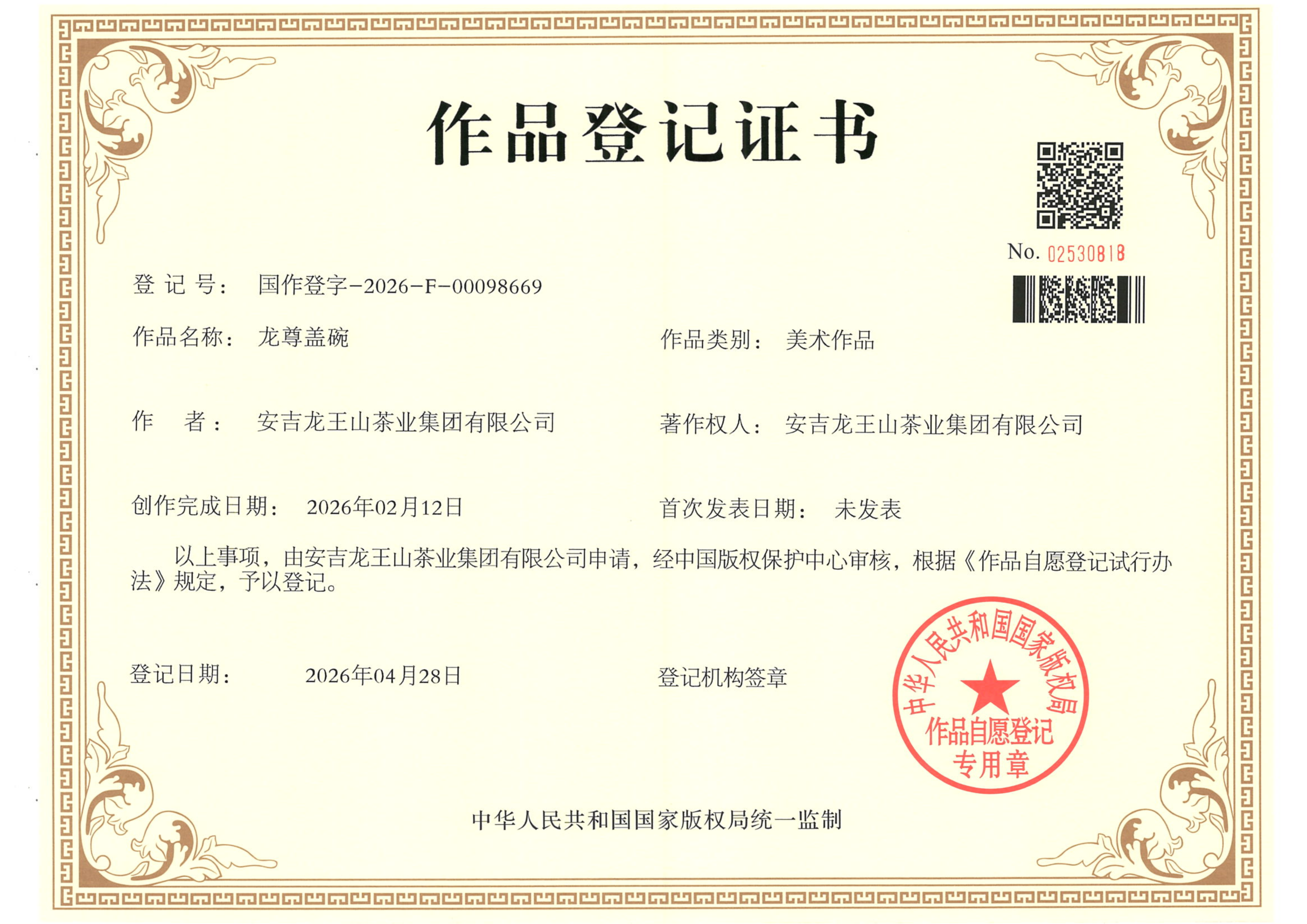 作品登记证书

No. 02530818

登 记 号: 国作登字-2026-F-00098669

作品名称: 龙尊盖碗

作品类别: 美术作品

作　　者: 安吉龙王山茶业集团有限公司

著作权人: 安吉龙王山茶业集团有限公司

创作完成日期: 2026年02月12日

首次发表日期: 未发表

以上事项，由安吉龙王山茶业集团有限公司申请，经中国版权保护中心审核，根据《作品自愿登记试行办法》规定，予以登记。

登记日期: 2026年04月28日

登记机构签章

中华人民共和国国家版权局
作品自愿登记
专用章

中华人民共和国国家版权局统一监制